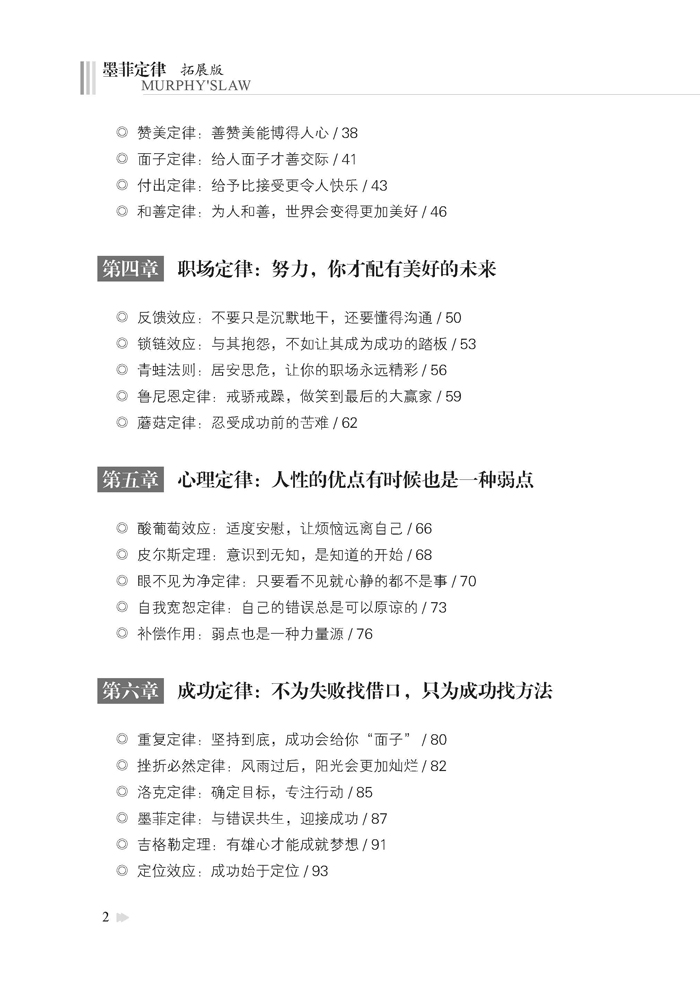 墨菲定律 拓展版
MURPHY'SLAW

◎ 赞美定律：善赞美能博得人心 / 38
◎ 面子定律：给人面子才善交际 / 41
◎ 付出定律：给予比接受更令人快乐 / 43
◎ 和善定律：为人和善，世界会变得更加美好 / 46

第四章 职场定律：努力，你才配有美好的未来

◎ 反馈效应：不要只是沉默地干，还要懂得沟通 / 50
◎ 锁链效应：与其抱怨，不如让其成为成功的踏板 / 53
◎ 青蛙法则：居安思危，让你的职场永远精彩 / 56
◎ 鲁尼恩定律：戒骄戒躁，做笑到最后的大赢家 / 59
◎ 蘑菇定律：忍受成功前的苦难 / 62

第五章 心理定律：人性的优点有时候也是一种弱点

◎ 酸葡萄效应：适度安慰，让烦恼远离自己 / 66
◎ 皮尔斯定理：意识到无知，是知道的开始 / 68
◎ 眼不见为净定律：只要看不见就心静的都不是事 / 70
◎ 自我宽恕定律：自己的错误总是可以原谅的 / 73
◎ 补偿作用：弱点也是一种力量源 / 76

第六章 成功定律：不为失败找借口，只为成功找方法

◎ 重复定律：坚持到底，成功会给你“面子” / 80
◎ 挫折必然定律：风雨过后，阳光会更加灿烂 / 82
◎ 洛克定律：确定目标，专注行动 / 85
◎ 墨菲定律：与错误共生，迎接成功 / 87
◎ 吉格勒定理：有雄心才能成就梦想 / 91
◎ 定位效应：成功始于定位 / 93

2